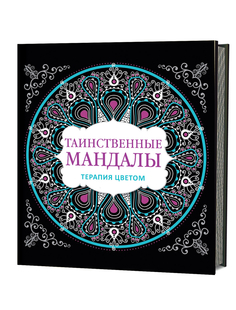 ТАИНСТВЕННЫЕ
МАНДАЛЫ

ТЕРАПИЯ ЦВЕТОМ